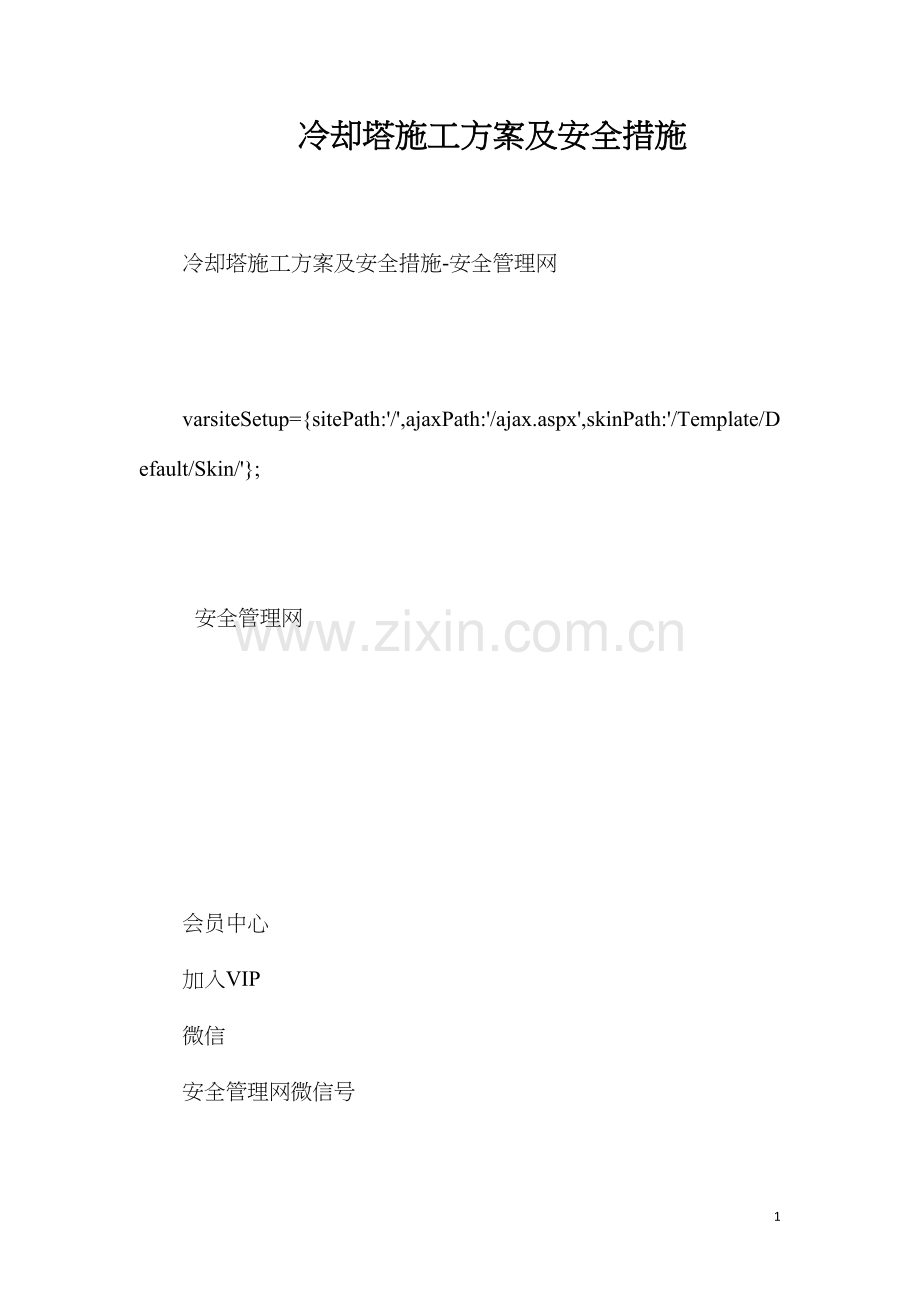 冷却塔施工方案及安全措施

冷却塔施工方案及安全措施-安全管理网

varsiteSetup={sitePath:'/',ajaxPath:'/ajax.aspx',skinPath:'/Template/Default/Skin/'};

安全管理网

会员中心

加入VIP

微信

安全管理网微信号

1

www.zixin.com.cn